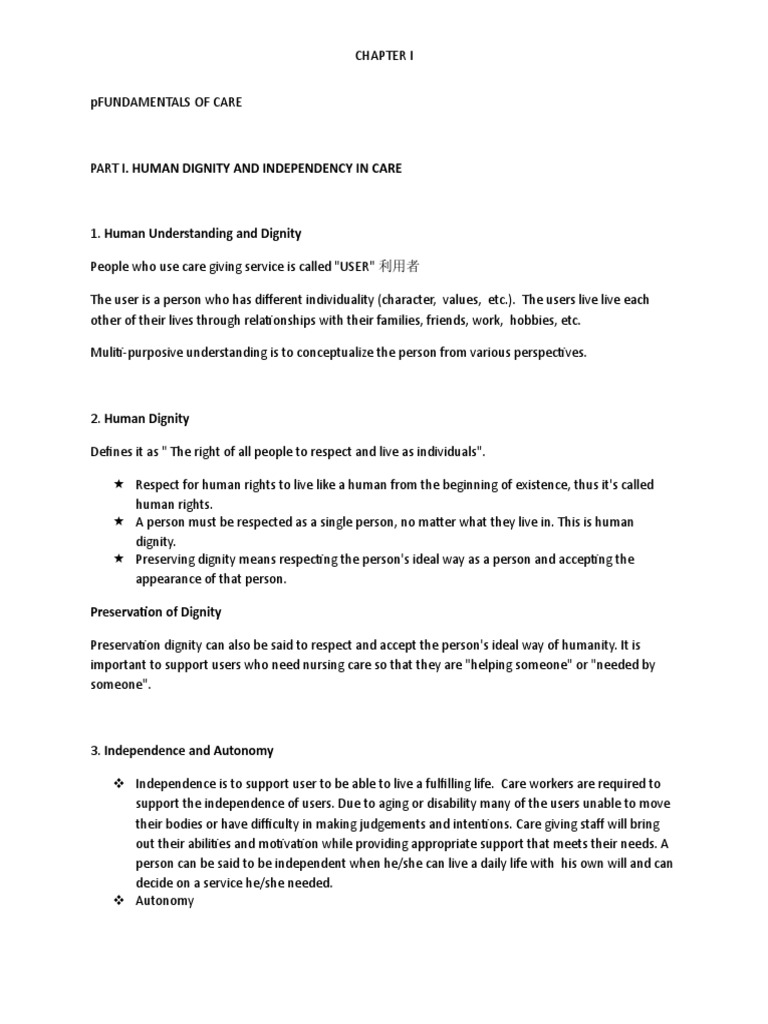 CHAPTER I

pFUNDAMENTALS OF CARE

PART I. HUMAN DIGNITY AND INDEPENDENCY IN CARE

1. Human Understanding and Dignity

People who use care giving service is called "USER" 利用者

The user is a person who has different individuality (character, values, etc.). The users live live each other of their lives through relationships with their families, friends, work, hobbies, etc.

Muliti-purposive understanding is to conceptualize the person from various perspectives.

2. Human Dignity

Defines it as " The right of all people to respect and live as individuals".

★ Respect for human rights to live like a human from the beginning of existence, thus it's called human rights.
★ A person must be respected as a single person, no matter what they live in. This is human dignity.
★ Preserving dignity means respecting the person's ideal way as a person and accepting the appearance of that person.

Preservation of Dignity

Preservation dignity can also be said to respect and accept the person's ideal way of humanity. It is important to support users who need nursing care so that they are "helping someone" or "needed by someone".

3. Independence and Autonomy

❖ Independence is to support user to be able to live a fulfilling life. Care workers are required to support the independence of users. Due to aging or disability many of the users unable to move their bodies or have difficulty in making judgements and intentions. Care giving staff will bring out their abilities and motivation while providing appropriate support that meets their needs. A person can be said to be independent when he/she can live a daily life with his own will and can decide on a service he/she needed.
❖ Autonomy